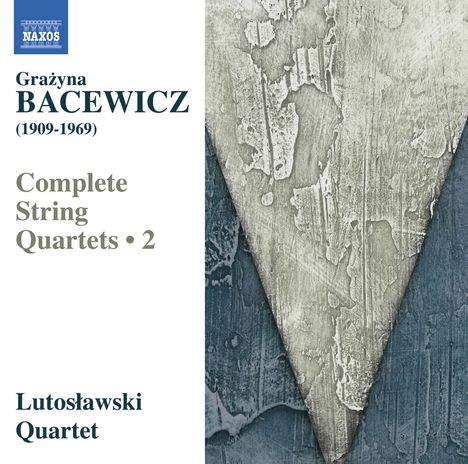 NAXOS

Grażyna
BACEWICZ
(1909-1969)

Complete
String
Quartets • 2

Lutosławski
Quartet